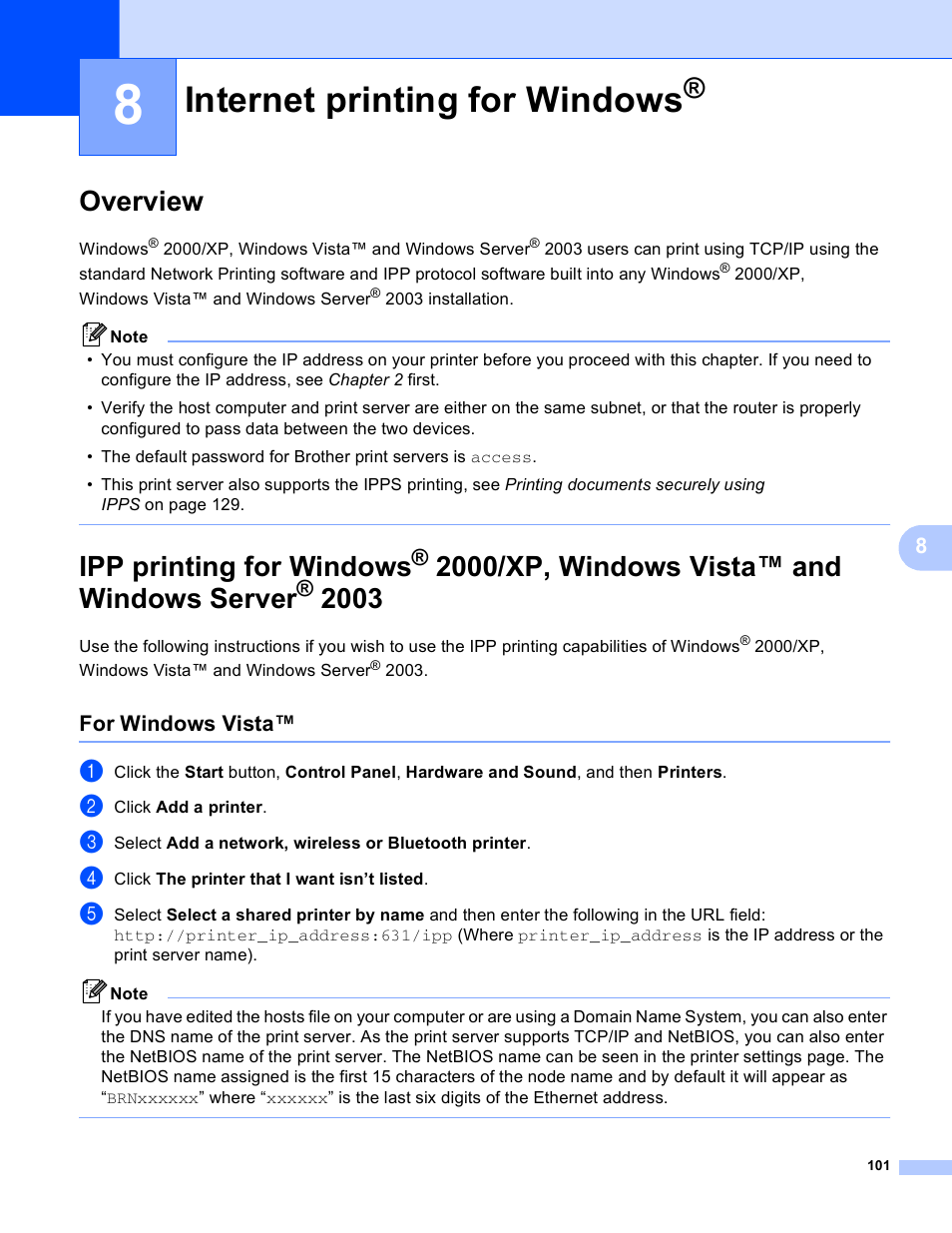 8

Internet printing for Windows®

Overview

Windows® 2000/XP, Windows Vista™ and Windows Server® 2003 users can print using TCP/IP using the standard Network Printing software and IPP protocol software built into any Windows® 2000/XP, Windows Vista™ and Windows Server® 2003 installation.

Note

• You must configure the IP address on your printer before you proceed with this chapter. If you need to configure the IP address, see Chapter 2 first.

• Verify the host computer and print server are either on the same subnet, or that the router is properly configured to pass data between the two devices.

• The default password for Brother print servers is access.

• This print server also supports the IPPS printing, see Printing documents securely using IPPS on page 129.

8

IPP printing for Windows® 2000/XP, Windows Vista™ and Windows Server® 2003

Use the following instructions if you wish to use the IPP printing capabilities of Windows® 2000/XP, Windows Vista™ and Windows Server® 2003.

For Windows Vista™

1 Click the Start button, Control Panel, Hardware and Sound, and then Printers.

2 Click Add a printer.

3 Select Add a network, wireless or Bluetooth printer.

4 Click The printer that I want isn't listed.

5 Select Select a shared printer by name and then enter the following in the URL field: http://printer_ip_address:631/ipp (Where printer_ip_address is the IP address or the print server name).

Note

If you have edited the hosts file on your computer or are using a Domain Name System, you can also enter the DNS name of the print server. As the print server supports TCP/IP and NetBIOS, you can also enter the NetBIOS name of the print server. The NetBIOS name can be seen in the printer settings page. The NetBIOS name assigned is the first 15 characters of the node name and by default it will appear as "BRNxxxxxx" where "xxxxxx" is the last six digits of the Ethernet address.

101